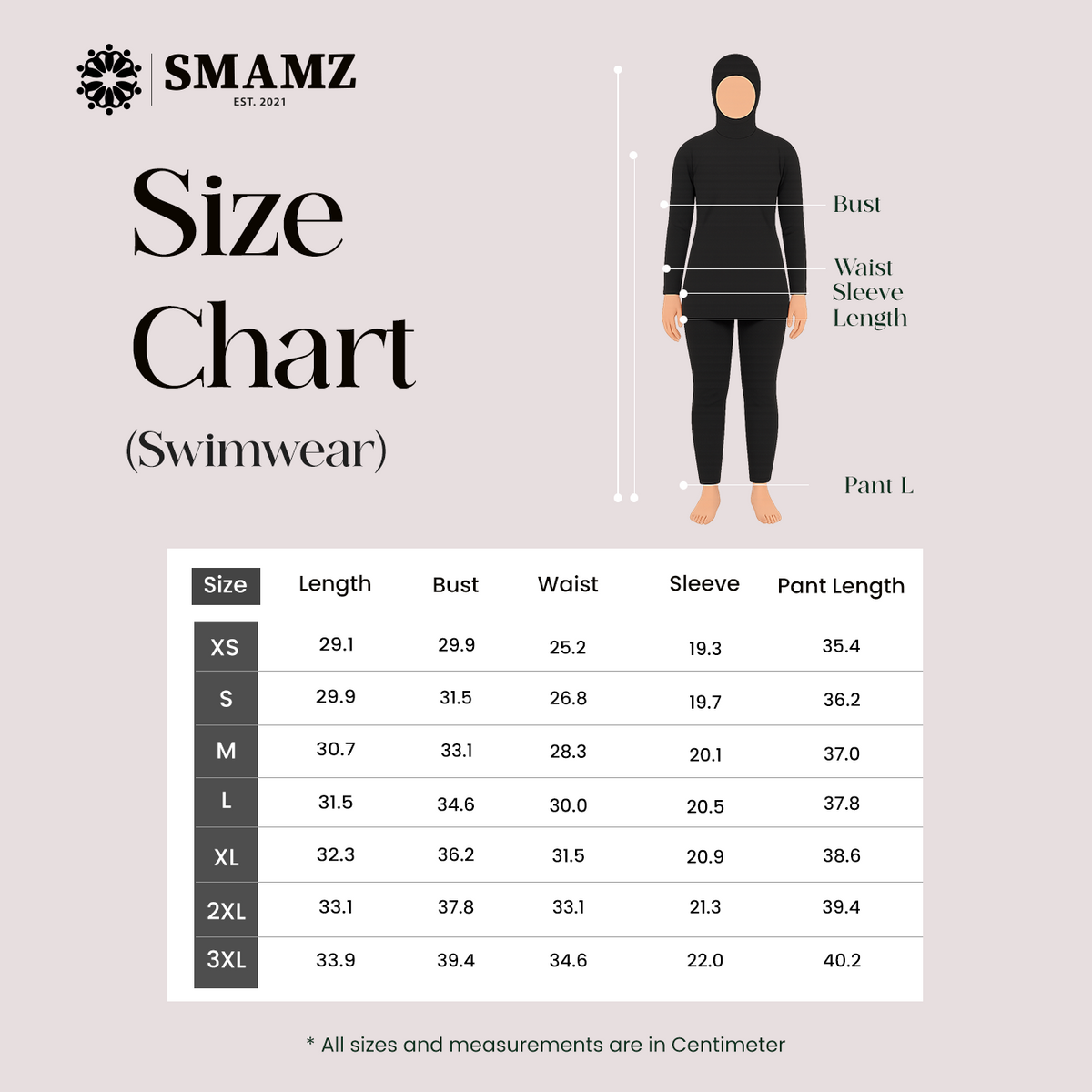 SMAMZ
EST. 2021

Size Chart
(Swimwear)

Bust
Waist
Sleeve
Length
Pant L

| Size | Length | Bust | Waist | Sleeve | Pant Length |
|---|---|---|---|---|---|
| XS | 29.1 | 29.9 | 25.2 | 19.3 | 35.4 |
| S | 29.9 | 31.5 | 26.8 | 19.7 | 36.2 |
| M | 30.7 | 33.1 | 28.3 | 20.1 | 37.0 |
| L | 31.5 | 34.6 | 30.0 | 20.5 | 37.8 |
| XL | 32.3 | 36.2 | 31.5 | 20.9 | 38.6 |
| 2XL | 33.1 | 37.8 | 33.1 | 21.3 | 39.4 |
| 3XL | 33.9 | 39.4 | 34.6 | 22.0 | 40.2 |

* All sizes and measurements are in Centimeter